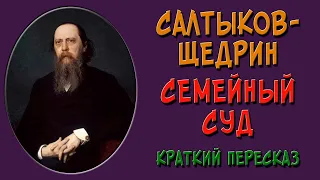 САЛТЫКОВ-ЩЕДРИН

СЕМЕЙНЫЙ СУД

КРАТКИЙ ПЕРЕСКАЗ